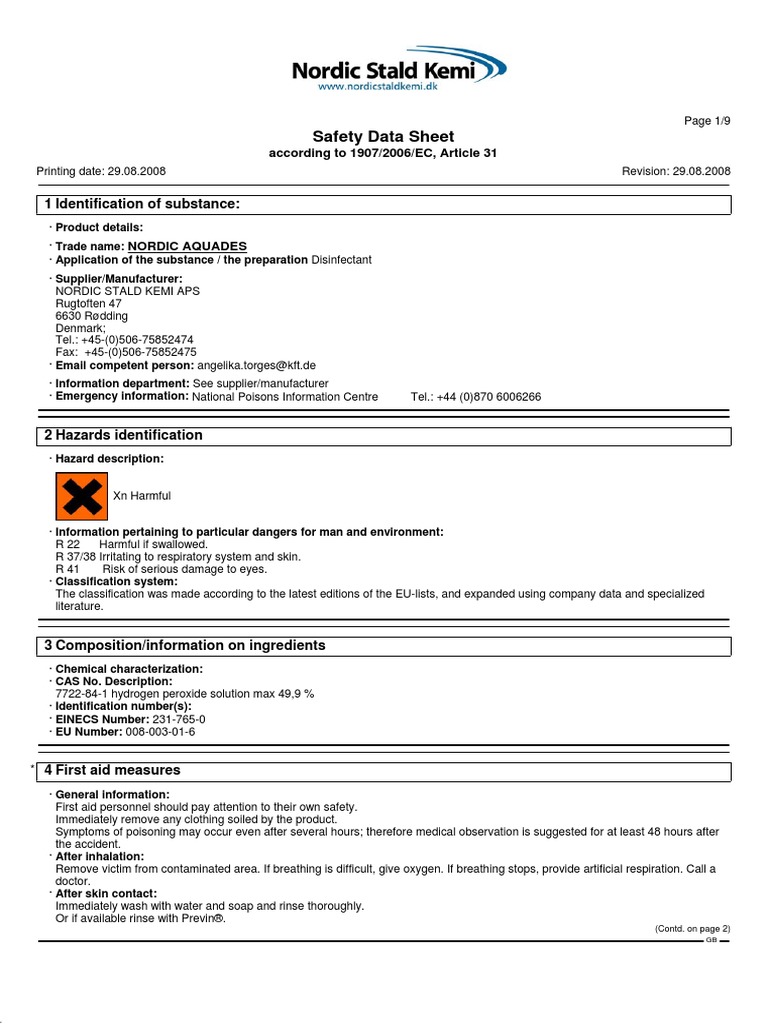 Nordic Stald Kemi
www.nordicstaldkemi.dk

Page 1/9

Safety Data Sheet
according to 1907/2006/EC, Article 31

Printing date: 29.08.2008

Revision: 29.08.2008

1 Identification of substance:

· Product details:
· Trade name: NORDIC AQUADES
· Application of the substance / the preparation Disinfectant
· Supplier/Manufacturer:
NORDIC STALD KEMI APS
Rugtoften 47
6630 Rødding
Denmark;
Tel.: +45-(0)506-75852474
Fax: +45-(0)506-75852475
· Email competent person: angelika.torges@kft.de
· Information department: See supplier/manufacturer
· Emergency information: National Poisons Information Centre Tel.: +44 (0)870 6006266

2 Hazards identification

· Hazard description:

Xn Harmful

· Information pertaining to particular dangers for man and environment:
R 22 Harmful if swallowed.
R 37/38 Irritating to respiratory system and skin.
R 41 Risk of serious damage to eyes.
· Classification system:
The classification was made according to the latest editions of the EU-lists, and expanded using company data and specialized literature.

3 Composition/information on ingredients

· Chemical characterization:
· CAS No. Description:
7722-84-1 hydrogen peroxide solution max 49,9 %
· Identification number(s):
· EINECS Number: 231-765-0
· EU Number: 008-003-01-6

* 4 First aid measures

· General information:
First aid personnel should pay attention to their own safety.
Immediately remove any clothing soiled by the product.
Symptoms of poisoning may occur even after several hours; therefore medical observation is suggested for at least 48 hours after the accident.
· After inhalation:
Remove victim from contaminated area. If breathing is difficult, give oxygen. If breathing stops, provide artificial respiration. Call a doctor.
· After skin contact:
Immediately wash with water and soap and rinse thoroughly.
Or if available rinse with Previn®.

(Contd. on page 2)
GB